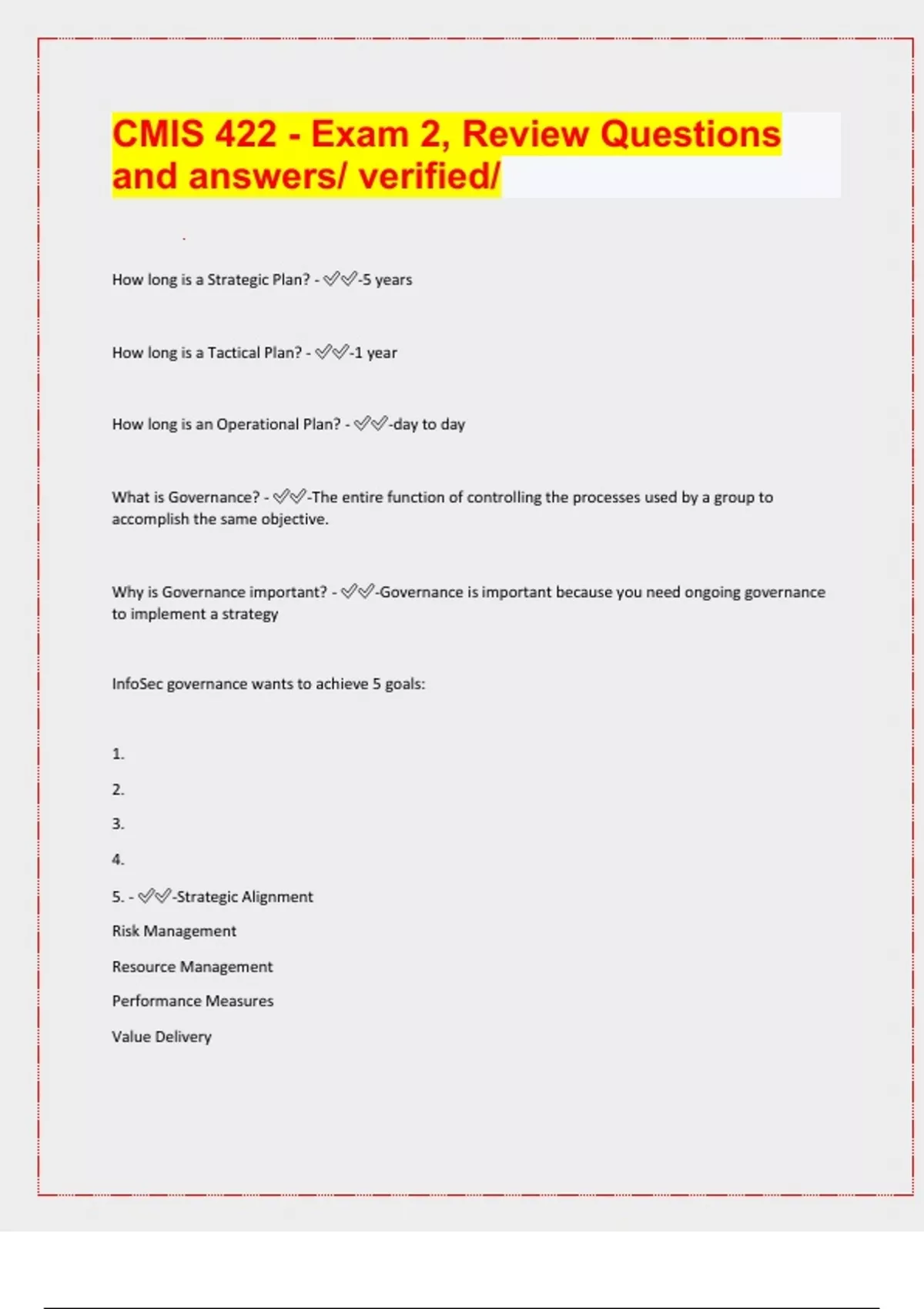 CMIS 422 - Exam 2, Review Questions and answers/ verified/

How long is a Strategic Plan? - ✅✅-5 years

How long is a Tactical Plan? - ✅✅-1 year

How long is an Operational Plan? - ✅✅-day to day

What is Governance? - ✅✅-The entire function of controlling the processes used by a group to accomplish the same objective.

Why is Governance important? - ✅✅-Governance is important because you need ongoing governance to implement a strategy

InfoSec governance wants to achieve 5 goals:

1.

2.

3.

4.

5. - ✅✅-Strategic Alignment

Risk Management

Resource Management

Performance Measures

Value Delivery